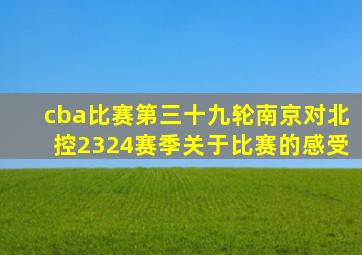 cba比赛第三十九轮南京对北控2324赛季关于比赛的感受